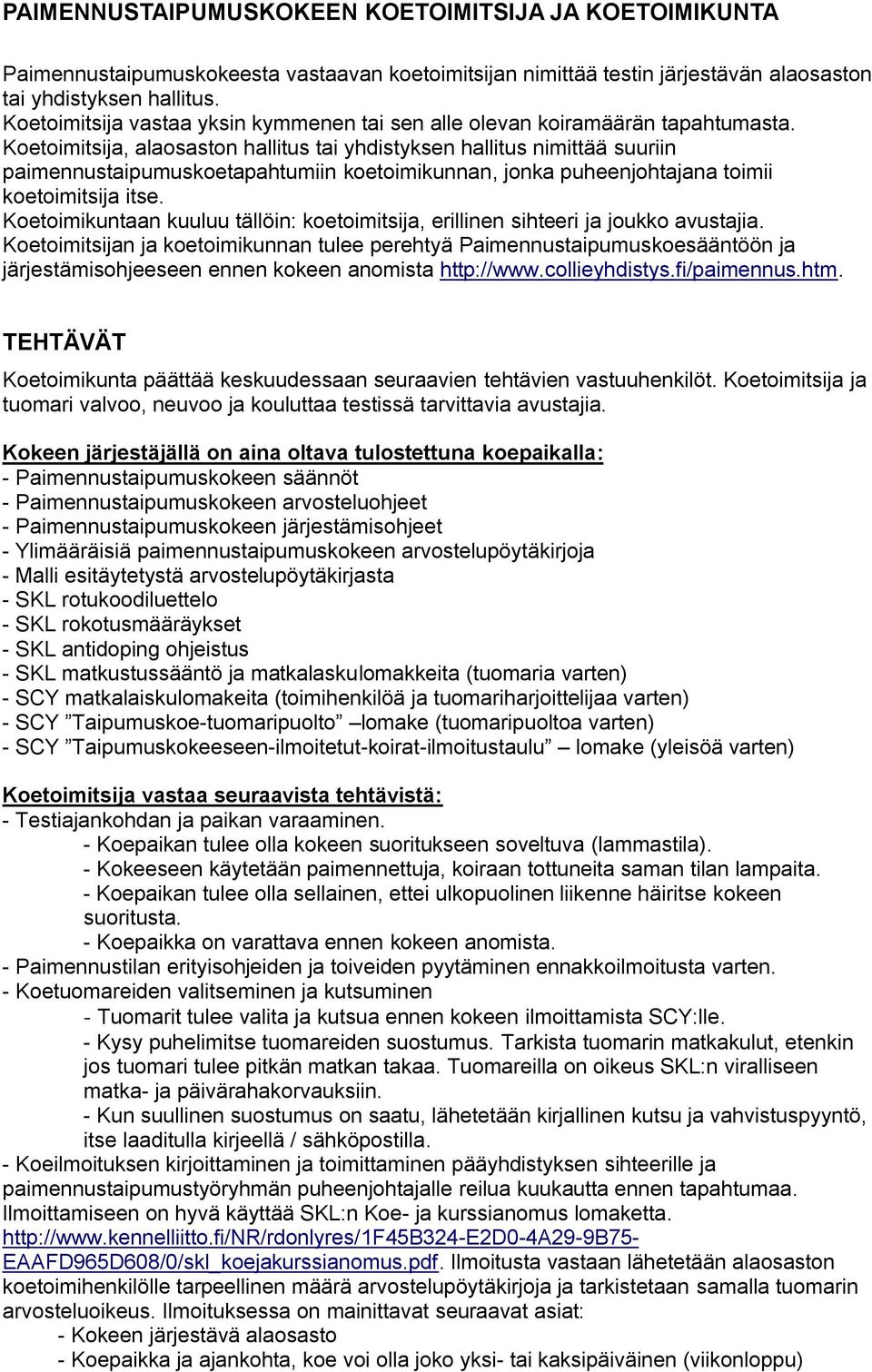 PAIMENNUSTAIPUMUSKOKEEN KOETOIMITSIJA JA KOETOIMIKUNTA

Paimennustaipumuskokeesta vastaavan koetoimitsijan nimittää testin järjestävän alaosaston tai yhdistyksen hallitus.
Koetoimitsija vastaa yksin kymmenen tai sen alle olevan koiramäärän tapahtumasta.
Koetoimitsija, alaosaston hallitus tai yhdistyksen hallitus nimittää suuriin paimennustaipumuskoetapahtumiin koetoimikunnan, jonka puheenjohtajana toimii koetoimitsija itse.
Koetoimikuntaan kuuluu tällöin: koetoimitsija, erillinen sihteeri ja joukko avustajia.
Koetoimitsijan ja koetoimikunnan tulee perehtyä Paimennustaipumuskoesääntöön ja järjestämisohjeeseen ennen kokeen anomista http://www.collieyhdistys.fi/paimennus.htm.

TEHTÄVÄT

Koetoimikunta päättää keskuudessaan seuraavien tehtävien vastuuhenkilöt. Koetoimitsija ja tuomari valvoo, neuvoo ja kouluttaa testissä tarvittavia avustajia.

Kokeen järjestäjällä on aina oltava tulostettuna koepaikalla:
- Paimennustaipumuskokeen säännöt
- Paimennustaipumuskokeen arvosteluohjeet
- Paimennustaipumuskokeen järjestämisohjeet
- Ylimääräisiä paimennustaipumuskokeen arvostelupöytäkirjoja
- Malli esitäytetystä arvostelupöytäkirjasta
- SKL rotukoodiluettelo
- SKL rokotusmääräykset
- SKL antidoping ohjeistus
- SKL matkustussääntö ja matkalaskulomakkeita (tuomaria varten)
- SCY matkalaiskulomakeita (toimihenkilöä ja tuomariharjoittelijaa varten)
- SCY ”Taipumuskoe-tuomaripuolto” –lomake (tuomaripuoltoa varten)
- SCY ”Taipumuskokeeseen-ilmoitetut-koirat-ilmoitustaulu” – lomake (yleisöä varten)

Koetoimitsija vastaa seuraavista tehtävistä:
- Testiajankohdan ja paikan varaaminen.
- Koepaikan tulee olla kokeen suoritukseen soveltuva (lammastila).
- Kokeeseen käytetään paimennettuja, koiraan tottuneita saman tilan lampaita.
- Koepaikan tulee olla sellainen, ettei ulkopuolinen liikenne häiritse kokeen suoritusta.
- Koepaikka on varattava ennen kokeen anomista.
- Paimennustilan erityisohjeiden ja toiveiden pyytäminen ennakkoilmoitusta varten.
- Koetuomareiden valitseminen ja kutsuminen
- Tuomarit tulee valita ja kutsua ennen kokeen ilmoittamista SCY:lle.
- Kysy puhelimitse tuomareiden suostumus. Tarkista tuomarin matkakulut, etenkin jos tuomari tulee pitkän matkan takaa. Tuomareilla on oikeus SKL:n viralliseen matka- ja päivärahakorvauksiin.
- Kun suullinen suostumus on saatu, lähetetään kirjallinen kutsu ja vahvistuspyyntö, itse laaditulla kirjeellä / sähköpostilla.
- Koeilmoituksen kirjoittaminen ja toimittaminen pääyhdistyksen sihteerille ja paimennustaipumustyöryhmän puheenjohtajalle reilua kuukautta ennen tapahtumaa. Ilmoittamiseen on hyvä käyttää SKL:n Koe- ja kurssianomus lomaketta. http://www.kennelliitto.fi/NR/rdonlyres/1F45B324-E2D0-4A29-9B75-EAAFD965D608/0/skl_koejakurssianomus.pdf. Ilmoitusta vastaan lähetetään alaosaston koetoimihenkilölle tarpeellinen määrä arvostelupöytäkirjoja ja tarkistetaan samalla tuomarin arvosteluoikeus. Ilmoituksessa on mainittavat seuraavat asiat:
- Kokeen järjestävä alaosasto
- Koepaikka ja ajankohta, koe voi olla joko yksi- tai kaksipäiväinen (viikonloppu)